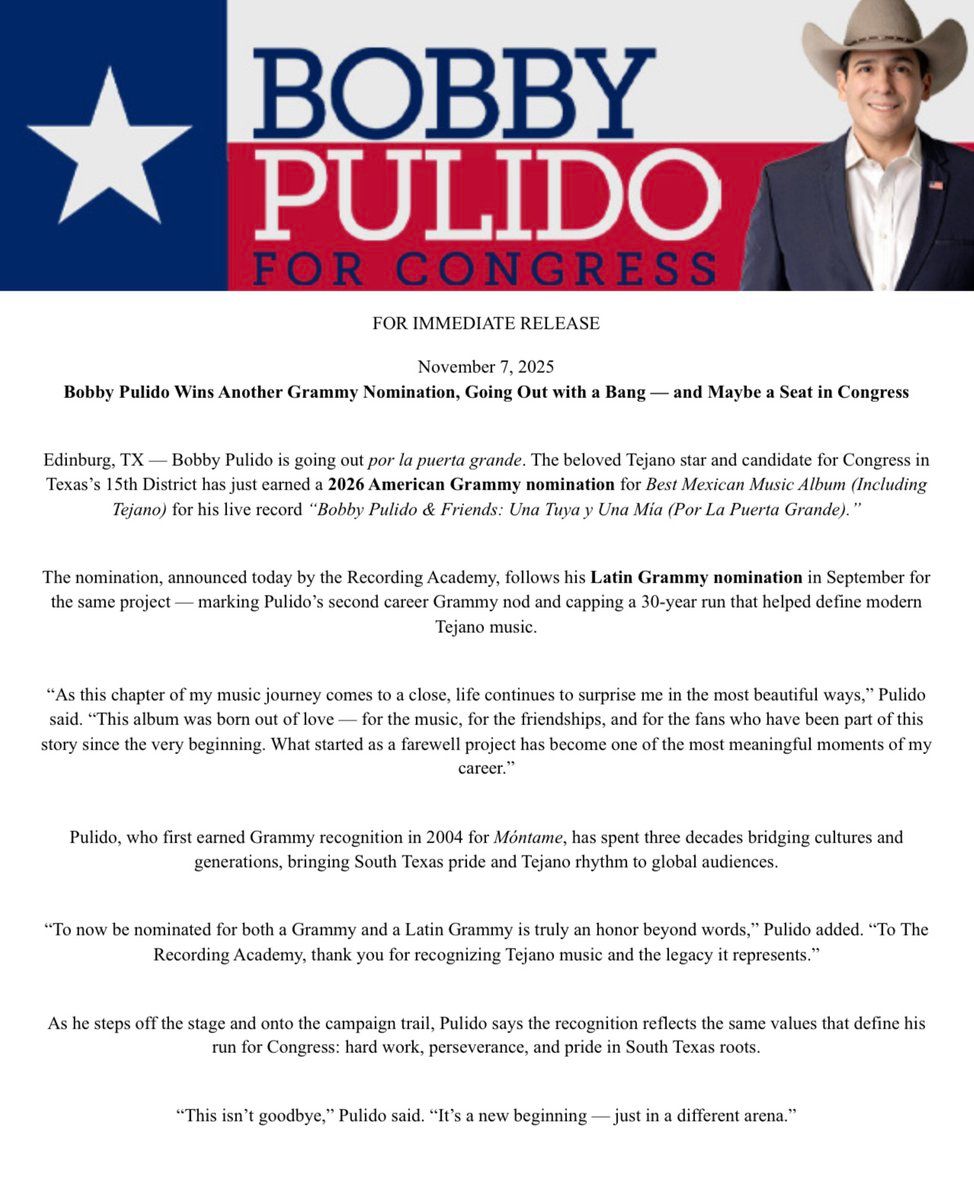 BOBBY PULIDO FOR CONGRESS

FOR IMMEDIATE RELEASE

November 7, 2025

Bobby Pulido Wins Another Grammy Nomination, Going Out with a Bang — and Maybe a Seat in Congress

Edinburg, TX — Bobby Pulido is going out por la puerta grande. The beloved Tejano star and candidate for Congress in Texas's 15th District has just earned a 2026 American Grammy nomination for Best Mexican Music Album (Including Tejano) for his live record "Bobby Pulido & Friends: Una Tuya y Una Mía (Por La Puerta Grande)."

The nomination, announced today by the Recording Academy, follows his Latin Grammy nomination in September for the same project — marking Pulido's second career Grammy nod and capping a 30-year run that helped define modern Tejano music.

"As this chapter of my music journey comes to a close, life continues to surprise me in the most beautiful ways," Pulido said. "This album was born out of love — for the music, for the friendships, and for the fans who have been part of this story since the very beginning. What started as a farewell project has become one of the most meaningful moments of my career."

Pulido, who first earned Grammy recognition in 2004 for Móntame, has spent three decades bridging cultures and generations, bringing South Texas pride and Tejano rhythm to global audiences.

"To now be nominated for both a Grammy and a Latin Grammy is truly an honor beyond words," Pulido added. "To The Recording Academy, thank you for recognizing Tejano music and the legacy it represents."

As he steps off the stage and onto the campaign trail, Pulido says the recognition reflects the same values that define his run for Congress: hard work, perseverance, and pride in South Texas roots.

"This isn't goodbye," Pulido said. "It's a new beginning — just in a different arena."